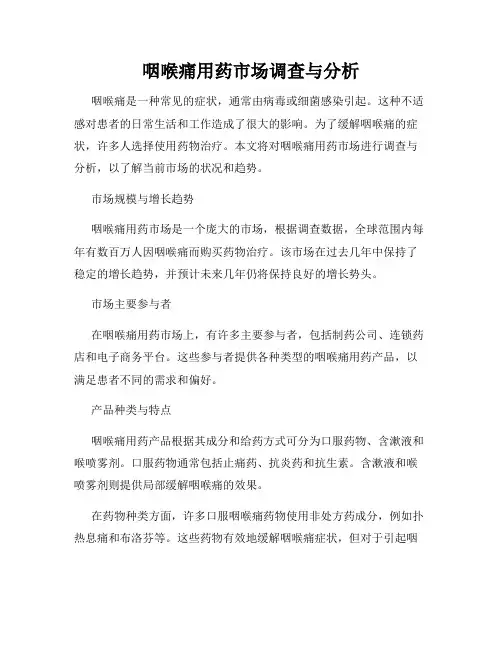 咽喉痛用药市场调查与分析

咽喉痛是一种常见的症状，通常由病毒或细菌感染引起。这种不适感对患者的日常生活和工作造成了很大的影响。为了缓解咽喉痛的症状，许多人选择使用药物治疗。本文将对咽喉痛用药市场进行调查与分析，以了解当前市场的状况和趋势。

市场规模与增长趋势

咽喉痛用药市场是一个庞大的市场，根据调查数据，全球范围内每年有数百万人因咽喉痛而购买药物治疗。该市场在过去几年中保持了稳定的增长趋势，并预计未来几年仍将保持良好的增长势头。

市场主要参与者

在咽喉痛用药市场上，有许多主要参与者，包括制药公司、连锁药店和电子商务平台。这些参与者提供各种类型的咽喉痛用药产品，以满足患者不同的需求和偏好。

产品种类与特点

咽喉痛用药产品根据其成分和给药方式可分为口服药物、含漱液和喉喷雾剂。口服药物通常包括止痛药、抗炎药和抗生素。含漱液和喉喷雾剂则提供局部缓解咽喉痛的效果。

在药物种类方面，许多口服咽喉痛药物使用非处方药成分，例如扑热息痛和布洛芬等。这些药物有效地缓解咽喉痛症状，但对于引起咽